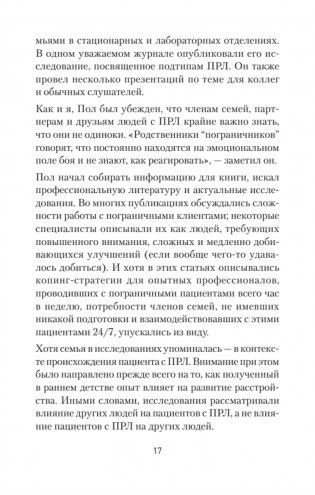 мьями в стационарных и лабораторных отделениях. В одном уважаемом журнале опубликовали его исследование, посвященное подтипам ПРЛ. Он также провел несколько презентаций по теме для коллег и обычных слушателей.

Как и я, Пол был убежден, что членам семей, партнерам и друзьям людей с ПРЛ крайне важно знать, что они не одиноки. «Родственники "пограничников" говорят, что постоянно находятся на эмоциональном поле боя и не знают, как реагировать», — заметил он.

Пол начал собирать информацию для книги, искал профессиональную литературу и актуальные исследования. Во многих публикациях обсуждались сложности работы с пограничными клиентами; некоторые специалисты описывали их как людей, требующих повышенного внимания, сложных и медленно добивающихся улучшений (если вообще чего-то удавалось добиться). И хотя в этих статьях описывались копинг-стратегии для опытных профессионалов, проводивших с пограничными пациентами всего час в неделю, потребности членов семей, не имевших никакой подготовки и взаимодействовавших с этими пациентами 24/7, упускались из виду.

Хотя семья в исследованиях упоминалась — в контексте происхождения пациента с ПРЛ. Внимание при этом было направлено прежде всего на то, как полученный в раннем детстве опыт влияет на развитие расстройства. Иными словами, исследования рассматривали влияние других людей на пациентов с ПРЛ, а не влияние пациентов с ПРЛ на других людей.

17